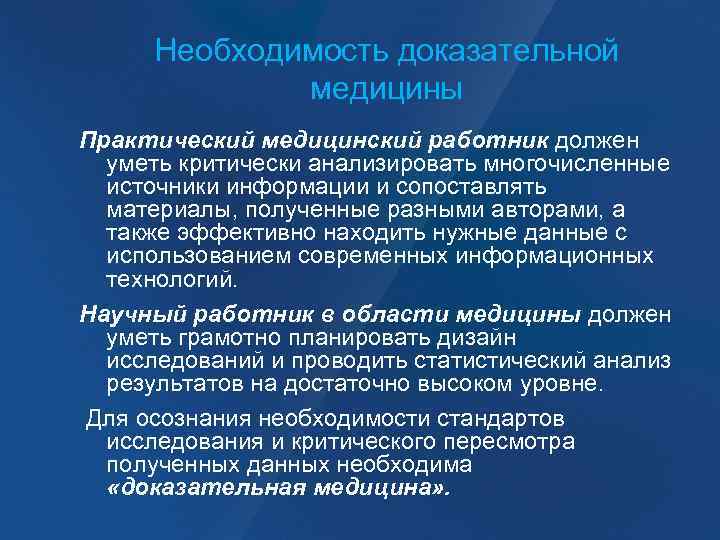 Необходимость доказательной медицины

Практический медицинский работник должен уметь критически анализировать многочисленные источники информации и сопоставлять материалы, полученные разными авторами, а также эффективно находить нужные данные с использованием современных информационных технологий.

Научный работник в области медицины должен уметь грамотно планировать дизайн исследований и проводить статистический анализ результатов на достаточно высоком уровне.

Для осознания необходимости стандартов исследования и критического пересмотра полученных данных необходима «доказательная медицина».